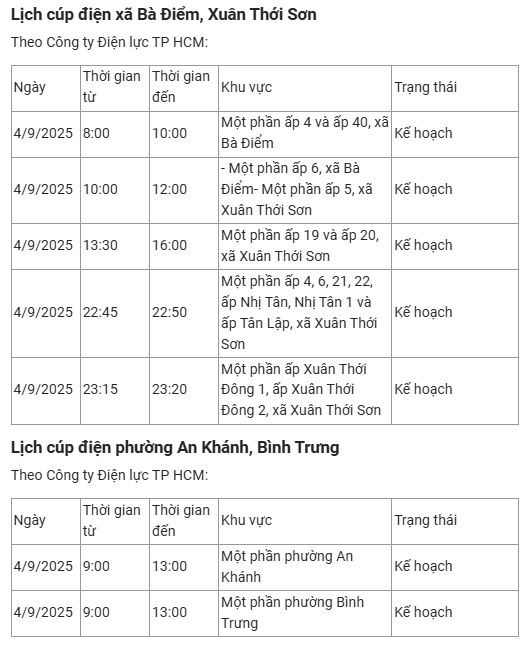 Lịch cúp điện xã Bà Điểm, Xuân Thới Sơn

Theo Công ty Điện lực TP HCM:

| Ngày | Thời gian từ | Thời gian đến | Khu vực | Trạng thái |
|---|---|---|---|---|
| 4/9/2025 | 8:00 | 10:00 | Một phần ấp 4 và ấp 40, xã Bà Điểm | Kế hoạch |
| 4/9/2025 | 10:00 | 12:00 | - Một phần ấp 6, xã Bà Điểm- Một phần ấp 5, xã Xuân Thới Sơn | Kế hoạch |
| 4/9/2025 | 13:30 | 16:00 | Một phần ấp 19 và ấp 20, xã Xuân Thới Sơn | Kế hoạch |
| 4/9/2025 | 22:45 | 22:50 | Một phần ấp 4, 6, 21, 22, ấp Nhị Tân, Nhị Tân 1 và ấp Tân Lập, xã Xuân Thới Sơn | Kế hoạch |
| 4/9/2025 | 23:15 | 23:20 | Một phần ấp Xuân Thới Đông 1, ấp Xuân Thới Đông 2, xã Xuân Thới Sơn | Kế hoạch |

Lịch cúp điện phường An Khánh, Bình Trưng

Theo Công ty Điện lực TP HCM:

| Ngày | Thời gian từ | Thời gian đến | Khu vực | Trạng thái |
|---|---|---|---|---|
| 4/9/2025 | 9:00 | 13:00 | Một phần phường An Khánh | Kế hoạch |
| 4/9/2025 | 9:00 | 13:00 | Một phần phường Bình Trưng | Kế hoạch |